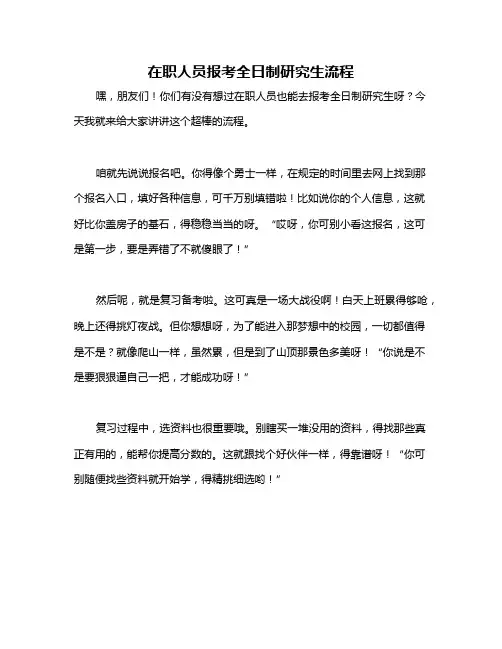 在职人员报考全日制研究生流程

嘿，朋友们！你们有没有想过在职人员也能去报考全日制研究生呀？今天我就来给大家讲讲这个超棒的流程。

咱就先说说报名吧。你得像个勇士一样，在规定的时间里去网上找到那个报名入口，填好各种信息，可千万别填错啦！比如说你的个人信息，这就好比你盖房子的基石，得稳稳当当的呀。“哎呀，你可别小看这报名，这可是第一步，要是弄错了不就傻眼了！”

然后呢，就是复习备考啦。这可真是一场大战役啊！白天上班累得够呛，晚上还得挑灯夜战。但你想想呀，为了能进入那梦想中的校园，一切都值得是不是？就像爬山一样，虽然累，但是到了山顶那景色多美呀！“你说是不是要狠狠逼自己一把，才能成功呀！”

复习过程中，选资料也很重要哦。别瞎买一堆没用的资料，得找那些真正有用的，能帮你提高分数的。这就跟找个好伙伴一样，得靠谱呀！“你可别随便找些资料就开始学，得精挑细选哟！”